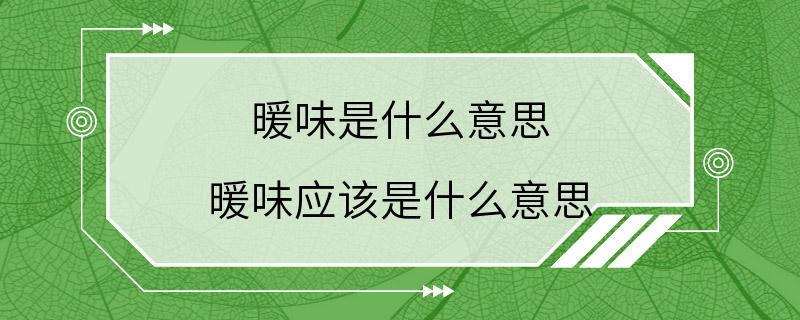 暖味是什么意思

暖味应该是什么意思